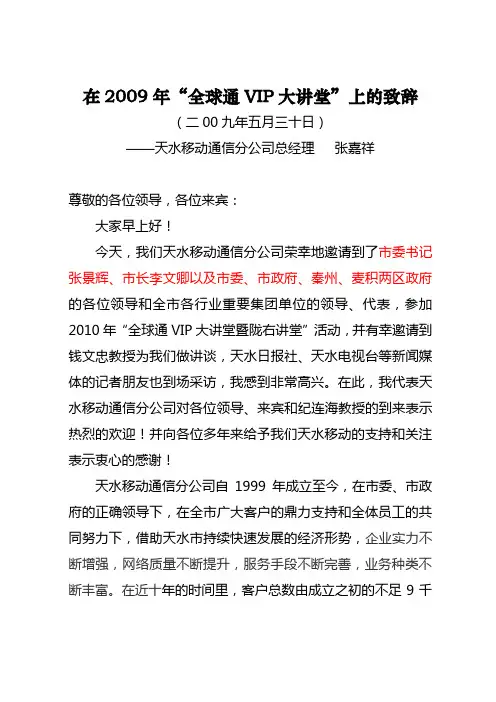 在 2009 年“全球通 VIP 大讲堂”上的致辞

（二 00 九年五月三十日）

——天水移动通信分公司总经理　张嘉祥

尊敬的各位领导，各位来宾：

大家早上好！

今天，我们天水移动通信分公司荣幸地邀请到了市委书记张景辉、市长李文卿以及市委、市政府、秦州、麦积两区政府的各位领导和全市各行业重要集团单位的领导、代表，参加 2010 年“全球通 VIP 大讲堂暨陇右讲堂”活动，并有幸邀请到钱文忠教授为我们做讲谈，天水日报社、天水电视台等新闻媒体的记者朋友也到场采访，我感到非常高兴。在此，我代表天水移动通信分公司对各位领导、来宾和纪连海教授的到来表示热烈的欢迎！并向各位多年来给予我们天水移动的支持和关注表示衷心的感谢！

天水移动通信分公司自 1999 年成立至今，在市委、市政府的正确领导下，在全市广大客户的鼎力支持和全体员工的共同努力下，借助天水市持续快速发展的经济形势，企业实力不断增强，网络质量不断提升，服务手段不断完善，业务种类不断丰富。在近十年的时间里，客户总数由成立之初的不足 9 千